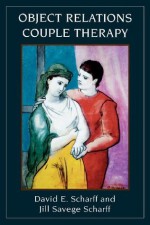 OBJECT RELATIONS
COUPLE THERAPY

David E. Scharff and
Jill Savege Scharff